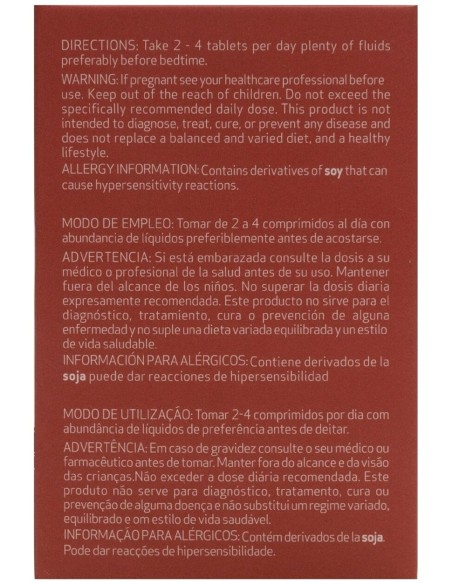 DIRECTIONS: Take 2 - 4 tablets per day plenty of fluids preferably before bedtime.

WARNING: If pregnant see your healthcare professional before use. Keep out of the reach of children. Do not exceed the specifically recommended daily dose. This product is not intended to diagnose, treat, cure, or prevent any disease and does not replace a balanced and varied diet, and a healthy lifestyle.
ALLERGY INFORMATION: Contains derivatives of soy that can cause hypersensitivity reactions.

MODO DE EMPLEO: Tomar de 2 a 4 comprimidos al día con abundancia de líquidos preferiblemente antes de acostarse.

ADVERTENCIA: Si está embarazada consulte la dosis a su médico o profesional de la salud antes de su uso. Mantener fuera del alcance de los niños. No superar la dosis diaria expresamente recomendada. Este producto no sirve para el diagnóstico, tratamiento, cura o prevención de alguna enfermedad y no suple una dieta variada equilibrada y un estilo de vida saludable.
INFORMACIÓN PARA ALÉRGICOS: Contiene derivados de la soja puede dar reacciones de hipersensibilidad

MODO DE UTILIZAÇÃO: Tomar 2-4 comprimidos por dia com abundância de líquidos de preferência antes de deitar.

ADVERTÊNCIA: Em caso de gravidez consulte o seu médico ou farmacêutico antes de tomar. Manter fora do alcance e da visão das crianças.Não exceder a dose diária recomendada. Este produto não serve para diagnóstico, tratamento, cura ou prevenção de alguma doença e não substitui um regime variado, equilibrado e om estilo de vida saudável.
INFORMAÇÃO PARA ALÉRGICOS: Contém derivados de la soja. Pode dar reacções de hipersensibilidade.